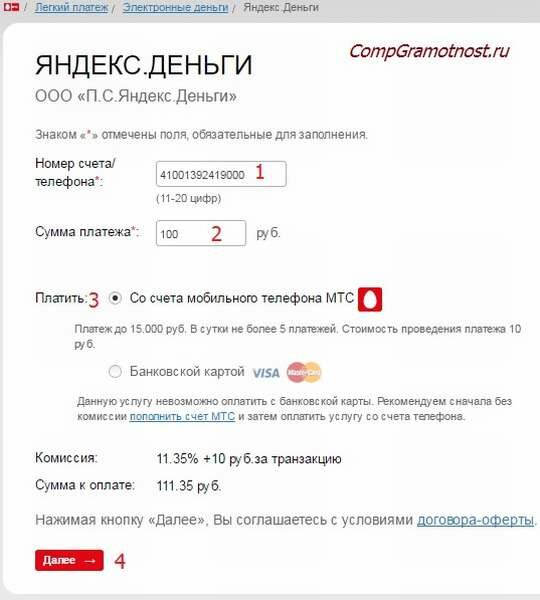 / Легкий платеж / Электронные деньги / Яндекс.Деньги

CompGramotnost.ru

ЯНДЕКС.ДЕНЬГИ

ООО «П.С.Яндекс.Деньги»

Знаком «*» отмечены поля, обязательные для заполнения.

Номер счета/ телефона*: 41001392419000 1

(11-20 цифр)

Сумма платежа*: 100 2 руб.

Платить: 3 Со счета мобильного телефона МТС

Платеж до 15.000 руб. В сутки не более 5 платежей. Стоимость проведения платежа 10 руб.

Банковской картой VISA MasterCard

Данную услугу невозможно оплатить с банковской карты. Рекомендуем сначала без комиссии пополнить счет МТС и затем оплатить услугу со счета телефона.

Комиссия: 11.35% +10 руб.за транзакцию

Сумма к оплате: 111.35 руб.

Нажимая кнопку «Далее», Вы соглашаетесь с условиями договора-оферты.

Далее → 4